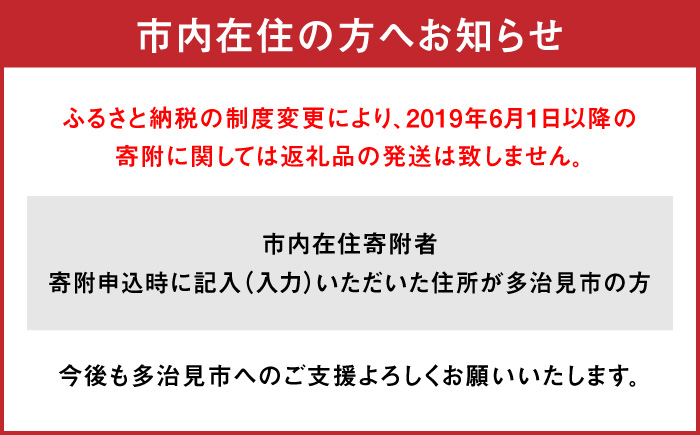 市内在住の方へお知らせ

ふるさと納税の制度変更により、2019年6月1日以降の寄附に関しては返礼品の発送は致しません。

市内在住寄附者
寄附申込時に記入（入力）いただいた住所が多治見市の方

今後も多治見市へのご支援よろしくお願いいたします。